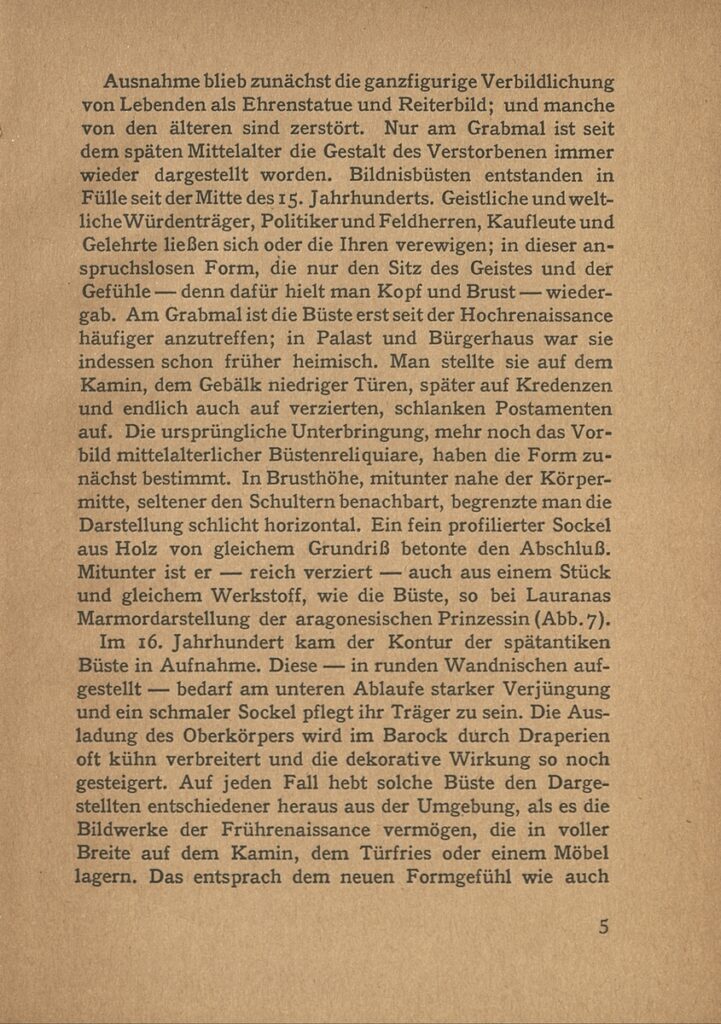 Ausnahme blieb zunächst die ganzfigurige Verbildlichung von Lebenden als Ehrenstatue und Reiterbild; und manche von den älteren sind zerstört. Nur am Grabmal ist seit dem späten Mittelalter die Gestalt des Verstorbenen immer wieder dargestellt worden. Bildnisbüsten entstanden in Fülle seit der Mitte des 15. Jahrhunderts. Geistliche und weltliche Würdenträger, Politiker und Feldherren, Kaufleute und Gelehrte ließen sich oder die Ihren verewigen; in dieser anspruchslosen Form, die nur den Sitz des Geistes und der Gefühle — denn dafür hielt man Kopf und Brust — wiedergab. Am Grabmal ist die Büste erst seit der Hochrenaissance häufiger anzutreffen; in Palast und Bürgerhaus war sie indessen schon früher heimisch. Man stellte sie auf dem Kamin, dem Gebälk niedriger Türen, später auf Kredenzen und endlich auch auf verzierten, schlanken Postamenten auf. Die ursprüngliche Unterbringung, mehr noch das Vorbild mittelalterlicher Büstenreliquiare, haben die Form zunächst bestimmt. In Brusthöhe, mitunter nahe der Körpermitte, seltener den Schultern benachbart, begrenzte man die Darstellung schlicht horizontal. Ein fein profilierter Sockel aus Holz von gleichem Grundriß betonte den Abschluß. Mitunter ist er — reich verziert — auch aus einem Stück und gleichem Werkstoff, wie die Büste, so bei Lauranas Marmordarstellung der aragonesischen Prinzessin (Abb. 7).

Im 16. Jahrhundert kam der Kontur der spätantiken Büste in Aufnahme. Diese — in runden Wandnischen aufgestellt — bedarf am unteren Ablaufe starker Verjüngung und ein schmaler Sockel pflegt ihr Träger zu sein. Die Ausladung des Oberkörpers wird im Barock durch Draperien oft kühn verbreitert und die dekorative Wirkung so noch gesteigert. Auf jeden Fall hebt solche Büste den Dargestellten entschiedener heraus aus der Umgebung, als es die Bildwerke der Frührenaissance vermögen, die in voller Breite auf dem Kamin, dem Türfries oder einem Möbel lagern. Das entsprach dem neuen Formgefühl wie auch

5